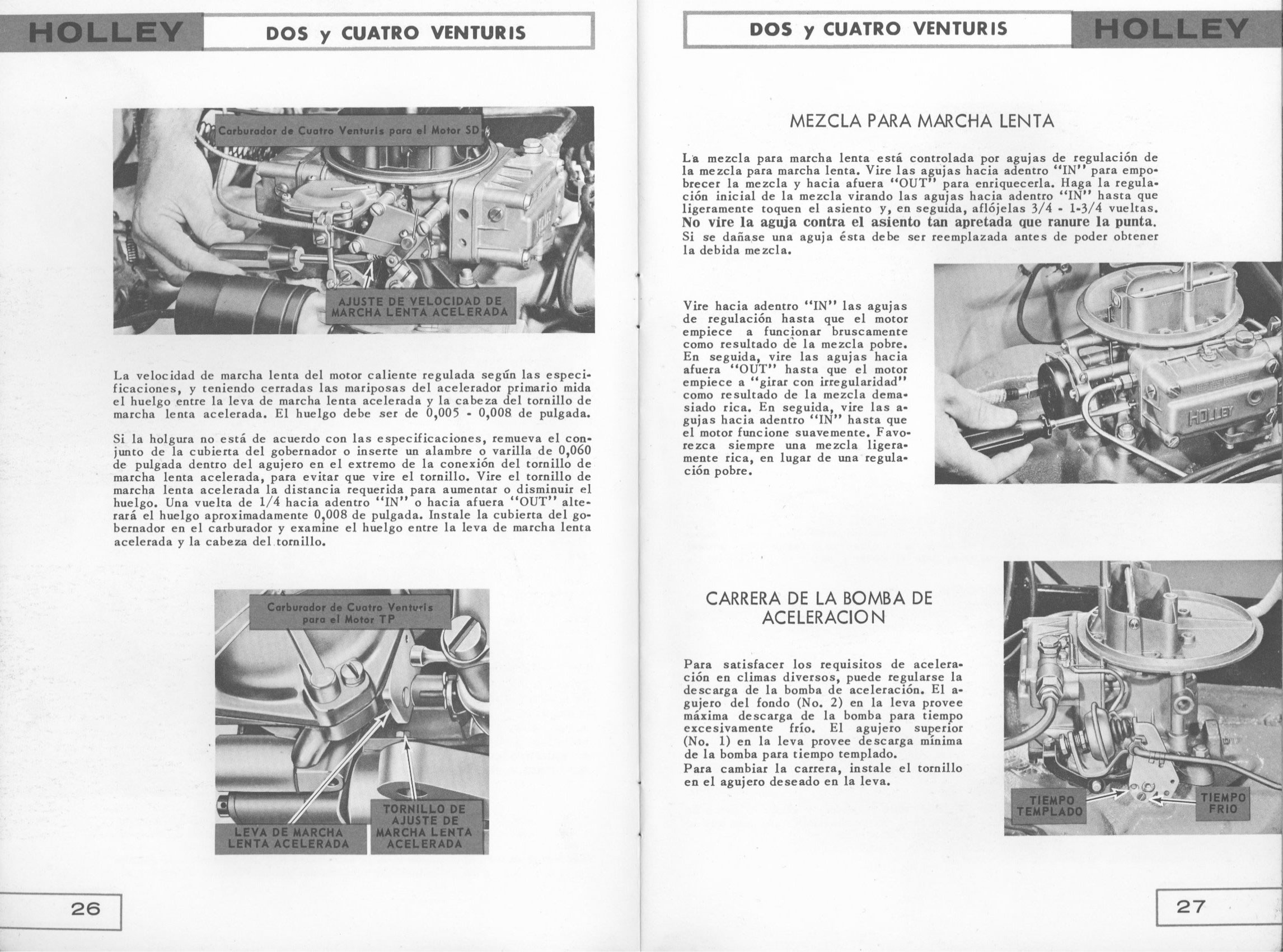 HOLLEY

DOS y CUATRO VENTURIS

Carburador de Cuatro Venturis para el Motor SD

AJUSTE DE VELOCIDAD DE MARCHA LENTA ACELERADA

La velocidad de marcha lenta del motor caliente regulada según las especificaciones, y teniendo cerradas las mariposas del acelerador primario mida el huelgo entre la leva de marcha lenta acelerada y la cabeza del tornillo de marcha lenta acelerada. El huelgo debe ser de 0,005 - 0,008 de pulgada.

Si la holgura no está de acuerdo con las especificaciones, remueva el conjunto de la cubierta del gobernador o inserte un alambre o varilla de 0,060 de pulgada dentro del agujero en el extremo de la conexión del tornillo de marcha lenta acelerada, para evitar que vire el tornillo. Vire el tornillo de marcha lenta acelerada la distancia requerida para aumentar o disminuir el huelgo. Una vuelta de 1/4 hacia adentro "IN" o hacia afuera "OUT" alterará el huelgo aproximadamente 0,008 de pulgada. Instale la cubierta del gobernador en el carburador y examine el huelgo entre la leva de marcha lenta acelerada y la cabeza del tornillo.

Carburador de Cuatro Venturis para el Motor TP

LEVA DE MARCHA LENTA ACELERADA

TORNILLO DE AJUSTE DE MARCHA LENTA ACELERADA

26

DOS y CUATRO VENTURIS

HOLLEY

MEZCLA PARA MARCHA LENTA

La mezcla para marcha lenta está controlada por agujas de regulación de la mezcla para marcha lenta. Vire las agujas hacia adentro "IN" para empobrecer la mezcla y hacia afuera "OUT" para enriquecerla. Haga la regulación inicial de la mezcla virando las agujas hacia adentro "IN" hasta que ligeramente toquen el asiento y, en seguida, aflójelas 3/4 - 1-3/4 vueltas. No vire la aguja contra el asiento tan apretada que ranure la punta. Si se dañase una aguja ésta debe ser reemplazada antes de poder obtener la debida mezcla.

Vire hacia adentro "IN" las agujas de regulación hasta que el motor empiece a funcionar bruscamente como resultado de la mezcla pobre. En seguida, vire las agujas hacia afuera "OUT" hasta que el motor empiece a "girar con irregularidad" como resultado de la mezcla demasiado rica. En seguida, vire las agujas hacia adentro "IN" hasta que el motor funcione suavemente. Favorezca siempre una mezcla ligeramente rica, en lugar de una regulación pobre.

HOLLEY

CARRERA DE LA BOMBA DE ACELERACION

Para satisfacer los requisitos de aceleración en climas diversos, puede regularse la descarga de la bomba de aceleración. El agujero del fondo (No. 2) en la leva provee máxima descarga de la bomba para tiempo excesivamente frío. El agujero superior (No. 1) en la leva provee descarga mínima de la bomba para tiempo templado.
Para cambiar la carrera, instale el tornillo en el agujero deseado en la leva.

TIEMPO TEMPLADO

TIEMPO FRIO

27